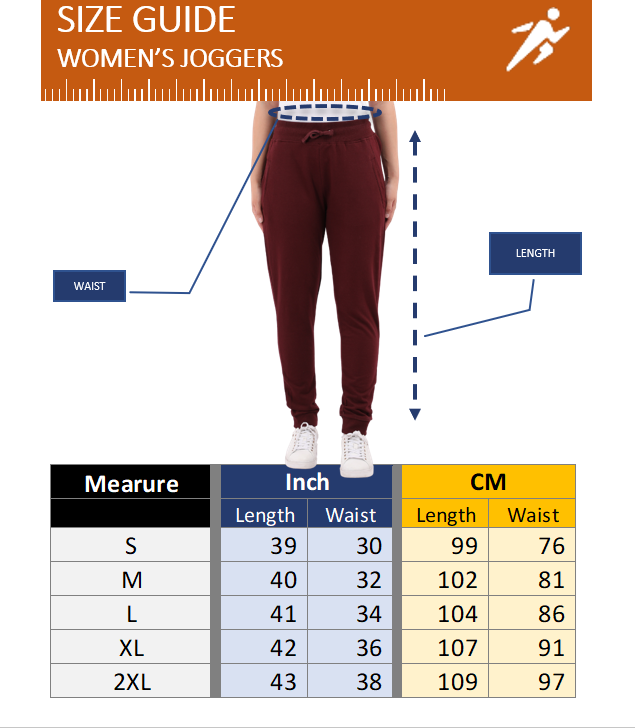 SIZE GUIDE
WOMEN'S JOGGERS

WAIST

LENGTH

| Mearure | Inch | | CM | |
|---|---|---|---|---|
| | Length | Waist | Length | Waist |
| S | 39 | 30 | 99 | 76 |
| M | 40 | 32 | 102 | 81 |
| L | 41 | 34 | 104 | 86 |
| XL | 42 | 36 | 107 | 91 |
| 2XL | 43 | 38 | 109 | 97 |